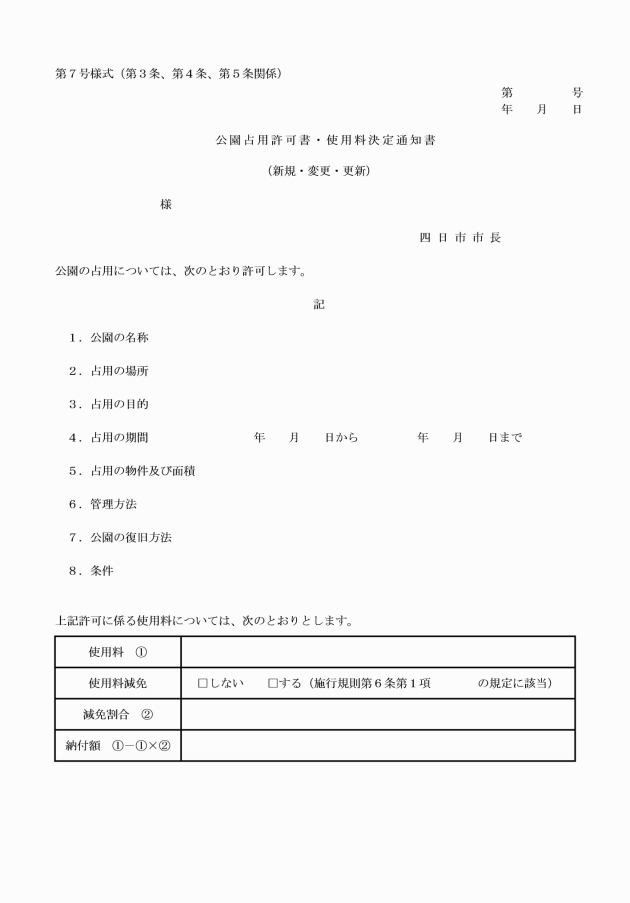 第７号様式（第３条、第４条、第５条関係）

第　　　号
年　月　日

公園占用許可書・使用料決定通知書

（新規・変更・更新）

様

四日市市長

公園の占用については、次のとおり許可します。

記

１．公園の名称

２．占用の場所

３．占用の目的

４．占用の期間　　　年　月　日から　　年　月　日まで

５．占用の物件及び面積

６．管理方法

７．公園の復旧方法

８．条件

上記許可に係る使用料については、次のとおりとします。

| 使用料　① | |
|---|---|
| 使用料減免 | □しない　□する（施行規則第６条第１項　　の規定に該当） |
| 減免割合　② | |
| 納付額　①－①×② | |